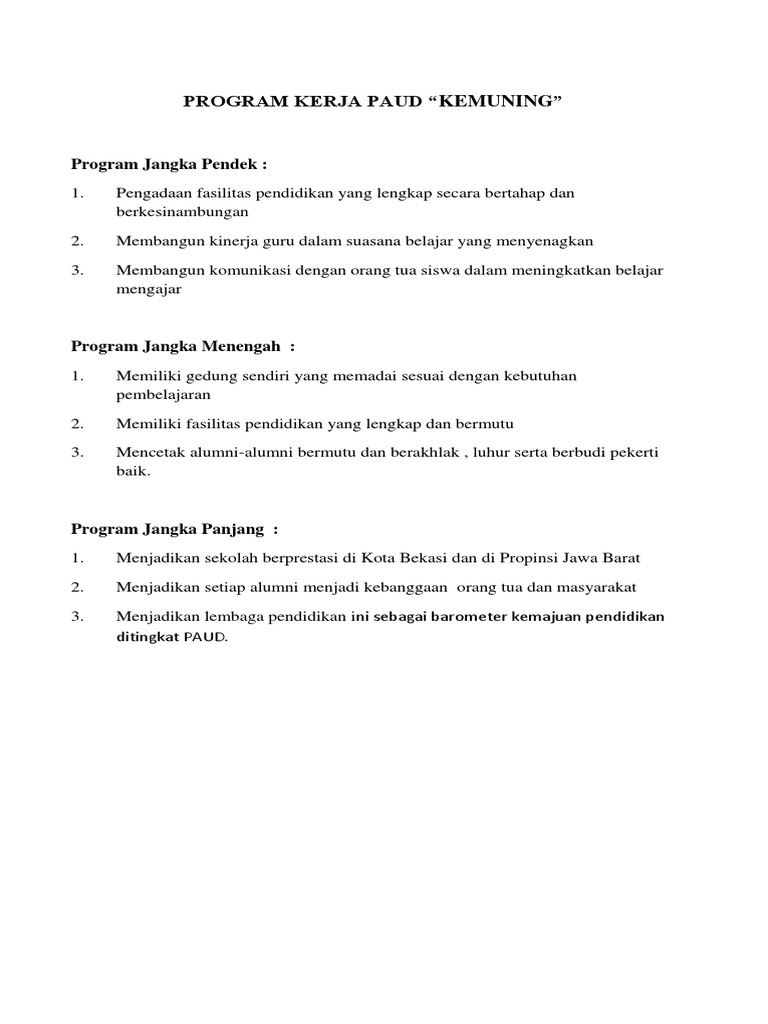 PROGRAM KERJA PAUD “KEMUNING”

Program Jangka Pendek :

1. Pengadaan fasilitas pendidikan yang lengkap secara bertahap dan berkesinambungan

2. Membangun kinerja guru dalam suasana belajar yang menyenagkan

3. Membangun komunikasi dengan orang tua siswa dalam meningkatkan belajar mengajar

Program Jangka Menengah :

1. Memiliki gedung sendiri yang memadai sesuai dengan kebutuhan pembelajaran

2. Memiliki fasilitas pendidikan yang lengkap dan bermutu

3. Mencetak alumni-alumni bermutu dan berakhlak , luhur serta berbudi pekerti baik.

Program Jangka Panjang :

1. Menjadikan sekolah berprestasi di Kota Bekasi dan di Propinsi Jawa Barat

2. Menjadikan setiap alumni menjadi kebanggaan orang tua dan masyarakat

3. Menjadikan lembaga pendidikan ini sebagai barometer kemajuan pendidikan ditingkat PAUD.